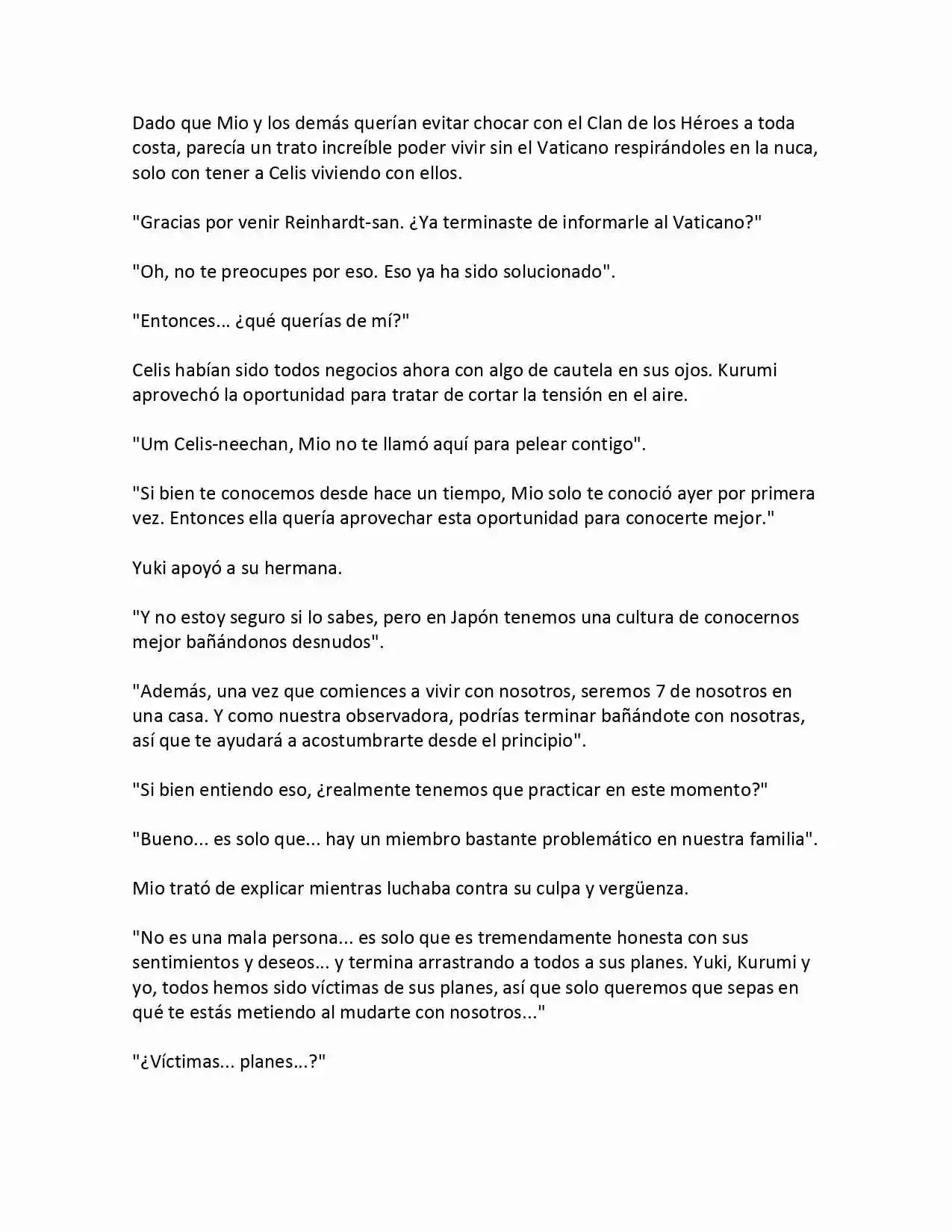 Dado que Mio y los demás querían evitar chocar con el Clan de los Héroes a toda costa, parecía un trato increíble poder vivir sin el Vaticano respirándoles en la nuca, solo con tener a Celis viviendo con ellos.

"Gracias por venir Reinhardt-san. ¿Ya terminaste de informarle al Vaticano?"

"Oh, no te preocupes por eso. Eso ya ha sido solucionado".

"Entonces... ¿qué querías de mí?"

Celis habían sido todos negocios ahora con algo de cautela en sus ojos. Kurumi aprovechó la oportunidad para tratar de cortar la tensión en el aire.

"Um Celis-neechan, Mio no te llamó aquí para pelear contigo".

"Si bien te conocemos desde hace un tiempo, Mio solo te conoció ayer por primera vez. Entonces ella quería aprovechar esta oportunidad para conocerte mejor."

Yuki apoyó a su hermana.

"Y no estoy seguro si lo sabes, pero en Japón tenemos una cultura de conocernos mejor bañándonos desnudos".

"Además, una vez que comiences a vivir con nosotros, seremos 7 de nosotros en una casa. Y como nuestra observadora, podrías terminar bañándote con nosotras, así que te ayudará a acostumbrarte desde el principio".

"Si bien entiendo eso, ¿realmente tenemos que practicar en este momento?"

"Bueno... es solo que... hay un miembro bastante problemático en nuestra familia".

Mio trató de explicar mientras luchaba contra su culpa y vergüenza.

"No es una mala persona... es solo que es tremendamente honesta con sus sentimientos y deseos... y termina arrastrando a todos a sus planes. Yuki, Kurumi y yo, todos hemos sido víctimas de sus planes, así que solo queremos que sepas en qué te estás metiendo al mudarte con nosotros..."

"¿Víctimas... planes...?"